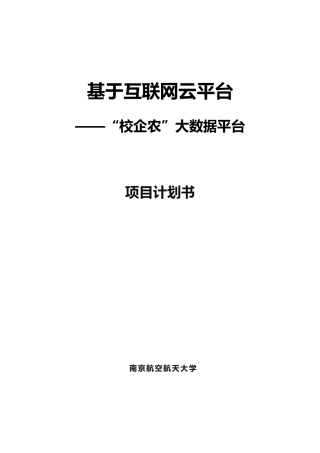 基于互联网云平台

——“校企农”大数据平台

项目计划书

南京航空航天大学